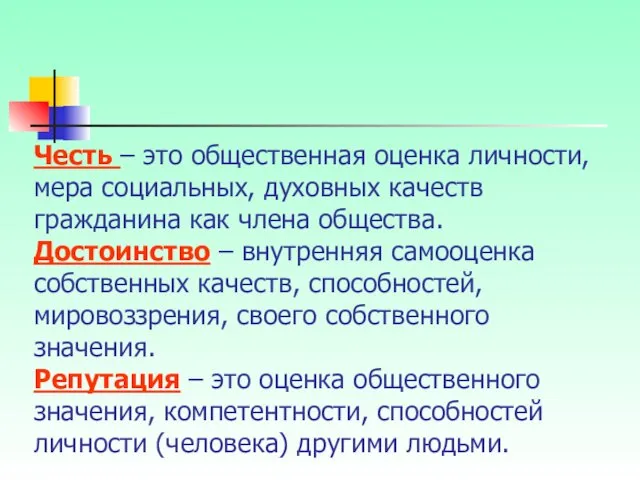 Честь – это общественная оценка личности, мера социальных, духовных качеств гражданина как члена общества.
Достоинство – внутренняя самооценка собственных качеств, способностей, мировоззрения, своего собственного значения.
Репутация – это оценка общественного значения, компетентности, способностей личности (человека) другими людьми.